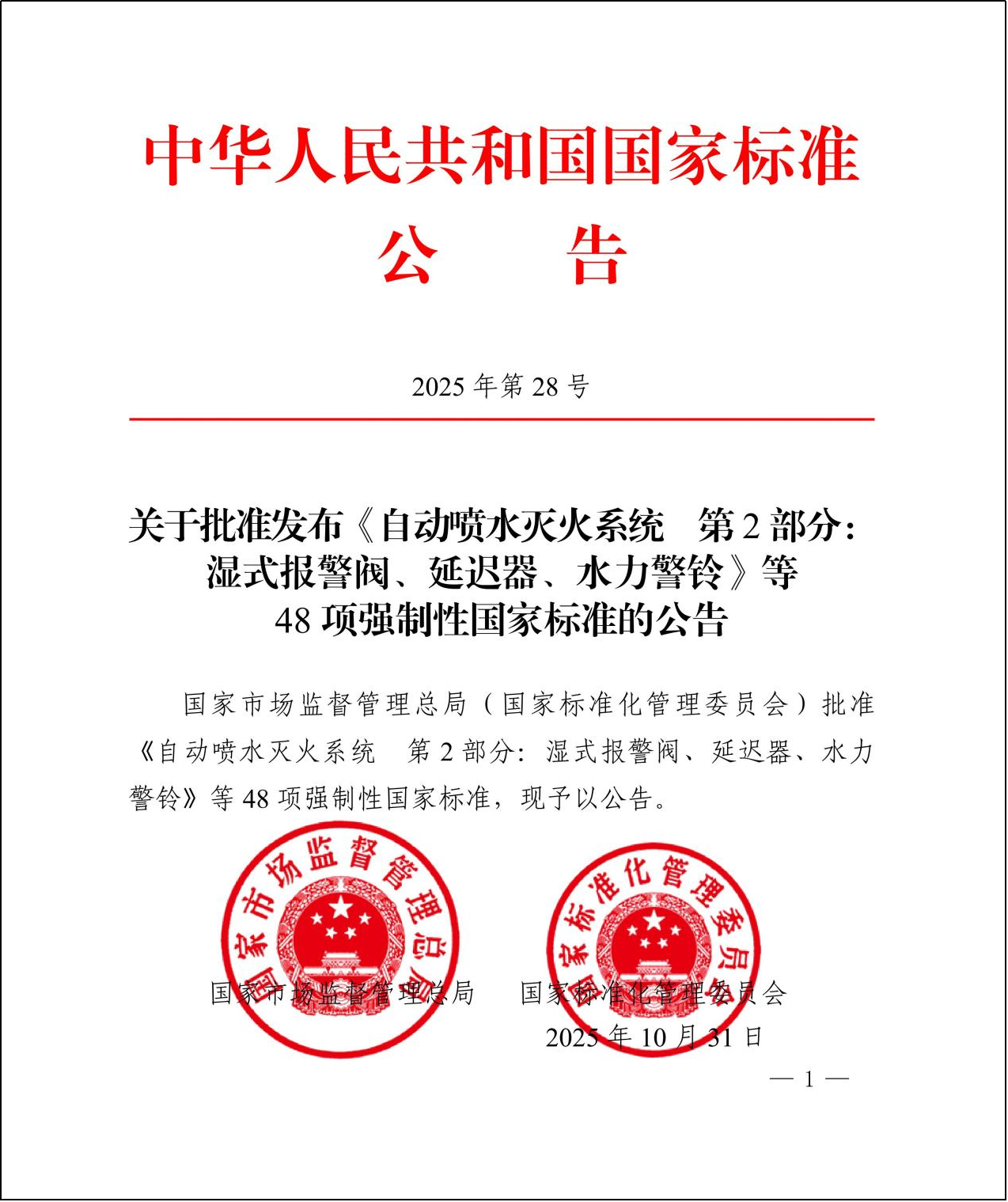 中华人民共和国国家标准

公　告

2025 年第 28 号

关于批准发布《自动喷水灭火系统　第 2 部分：湿式报警阀、延迟器、水力警铃》等 48 项强制性国家标准的公告

国家市场监督管理总局（国家标准化管理委员会）批准《自动喷水灭火系统　第 2 部分：湿式报警阀、延迟器、水力警铃》等 48 项强制性国家标准，现予以公告。

国家市场监督管理总局

国家标准化管理委员会

国家市场监督管理总局　　国家标准化管理委员会

2025 年 10 月 31 日

— 1 —